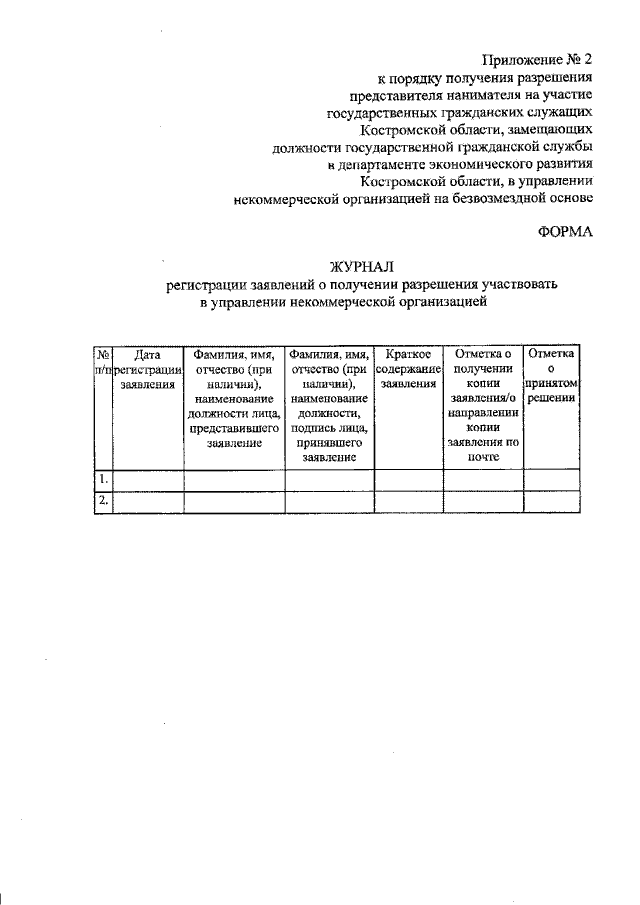 Приложение № 2
к порядку получения разрешения
представителя нанимателя на участие
государственных гражданских служащих
Костромской области, замещающих
должности государственной гражданской службы
в департаменте экономического развития
Костромской области, в управлении
некоммерческой организацией на безвозмездной основе

ФОРМА

ЖУРНАЛ
регистрации заявлений о получении разрешения участвовать
в управлении некоммерческой организацией

| № п/п | Дата регистрации заявления | Фамилия, имя, отчество (при наличии), наименование должности лица, представившего заявление | Фамилия, имя, отчество (при наличии), наименование должности, подпись лица, принявшего заявление | Краткое содержание заявления | Отметка о получении копии заявления/о направлении копии заявления по почте | Отметка о принятом решении |
|---|---|---|---|---|---|---|
| 1. | | | | | | |
| 2. | | | | | | |